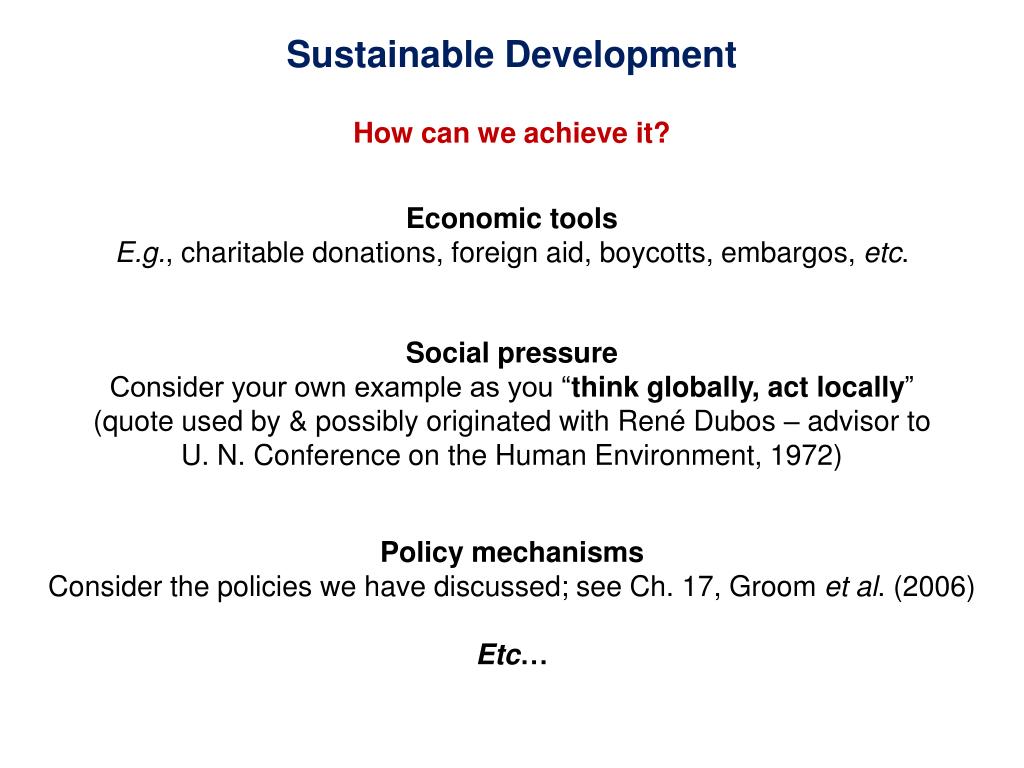 Sustainable Development

How can we achieve it?

Economic tools
E.g., charitable donations, foreign aid, boycotts, embargos, etc.

Social pressure
Consider your own example as you “think globally, act locally” (quote used by & possibly originated with René Dubos – advisor to U. N. Conference on the Human Environment, 1972)

Policy mechanisms
Consider the policies we have discussed; see Ch. 17, Groom et al. (2006)

Etc…